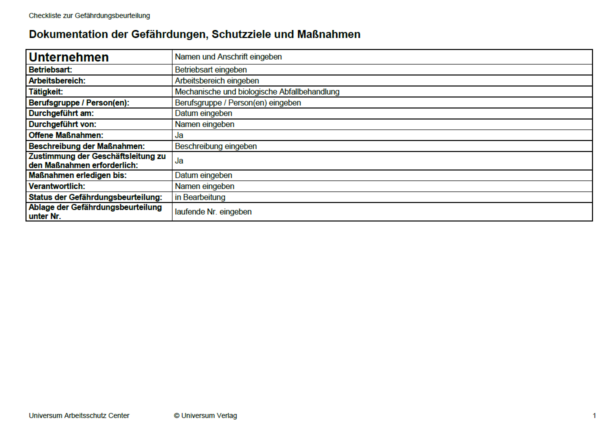 Checkliste zur Gefährdungsbeurteilung

Dokumentation der Gefährdungen, Schutzziele und Maßnahmen

| Unternehmen | Namen und Anschrift eingeben |
|---|---|
| Betriebsart: | Betriebsart eingeben |
| Arbeitsbereich: | Arbeitsbereich eingeben |
| Tätigkeit: | Mechanische und biologische Abfallbehandlung |
| Berufsgruppe / Person(en): | Berufsgruppe / Person(en) eingeben |
| Durchgeführt am: | Datum eingeben |
| Durchgeführt von: | Namen eingeben |
| Offene Maßnahmen: | Ja |
| Beschreibung der Maßnahmen: | Beschreibung eingeben |
| Zustimmung der Geschäftsleitung zu den Maßnahmen erforderlich: | Ja |
| Maßnahmen erledigen bis: | Datum eingeben |
| Verantwortlich: | Namen eingeben |
| Status der Gefährdungsbeurteilung: | in Bearbeitung |
| Ablage der Gefährdungsbeurteilung unter Nr. | laufende Nr. eingeben |

Universum Arbeitsschutz Center © Universum Verlag 1